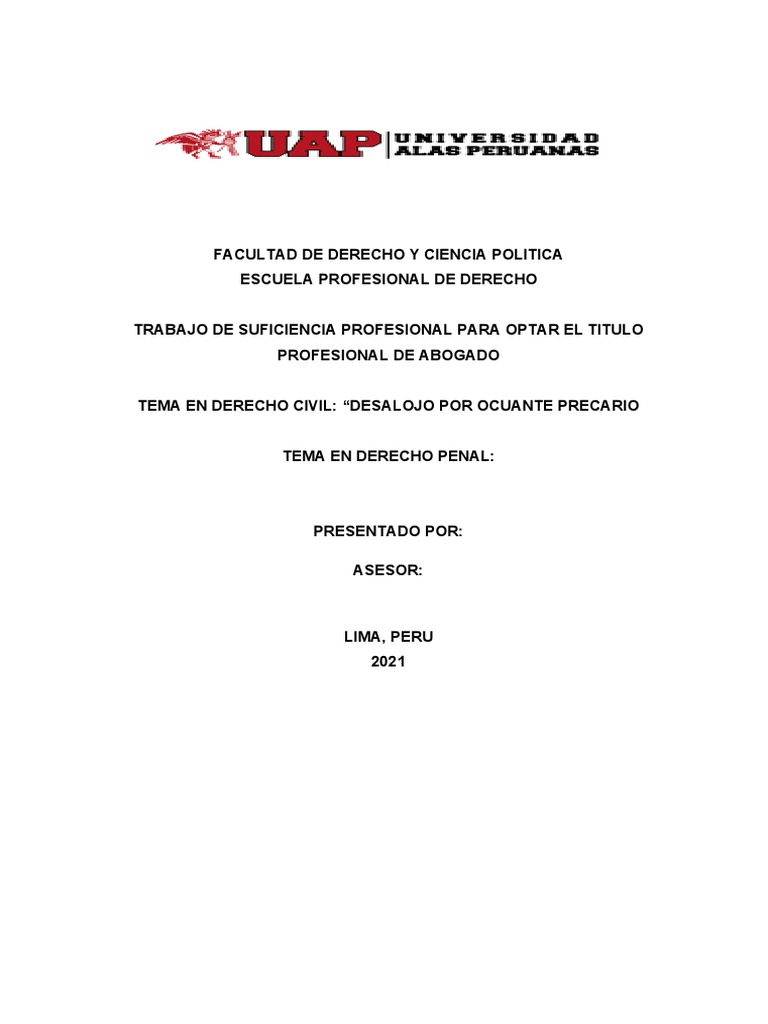 UAP UNIVERSIDAD ALAS PERUANAS

FACULTAD DE DERECHO Y CIENCIA POLITICA
ESCUELA PROFESIONAL DE DERECHO

TRABAJO DE SUFICIENCIA PROFESIONAL PARA OPTAR EL TITULO PROFESIONAL DE ABOGADO

TEMA EN DERECHO CIVIL: “DESALOJO POR OCUANTE PRECARIO

TEMA EN DERECHO PENAL:

PRESENTADO POR:

ASESOR:

LIMA, PERU
2021